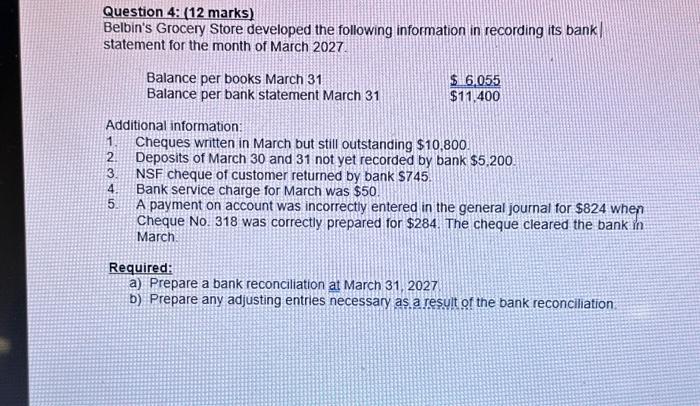 Question 4: (12 marks)
Belbin's Grocery Store developed the following information in recording its bank statement for the month of March 2027.

Balance per books March 31 $ 6,055
Balance per bank statement March 31 $11,400

Additional information:
1. Cheques written in March but still outstanding $10,800.
2. Deposits of March 30 and 31 not yet recorded by bank $5,200.
3. NSF cheque of customer returned by bank $745.
4. Bank service charge for March was $50.
5. A payment on account was incorrectly entered in the general journal for $824 when Cheque No. 318 was correctly prepared for $284. The cheque cleared the bank in March.

Required:
a) Prepare a bank reconciliation at March 31, 2027
b) Prepare any adjusting entries necessary as a result of the bank reconciliation.